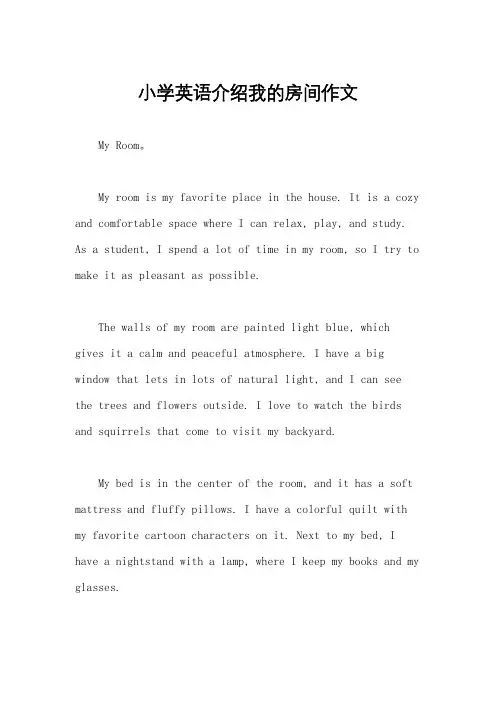 小学英语介绍我的房间作文

My Room。

My room is my favorite place in the house. It is a cozy and comfortable space where I can relax, play, and study. As a student, I spend a lot of time in my room, so I try to make it as pleasant as possible.

The walls of my room are painted light blue, which gives it a calm and peaceful atmosphere. I have a big window that lets in lots of natural light, and I can see the trees and flowers outside. I love to watch the birds and squirrels that come to visit my backyard.

My bed is in the center of the room, and it has a soft mattress and fluffy pillows. I have a colorful quilt with my favorite cartoon characters on it. Next to my bed, I have a nightstand with a lamp, where I keep my books and my glasses.